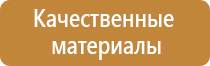 Качественные материалы